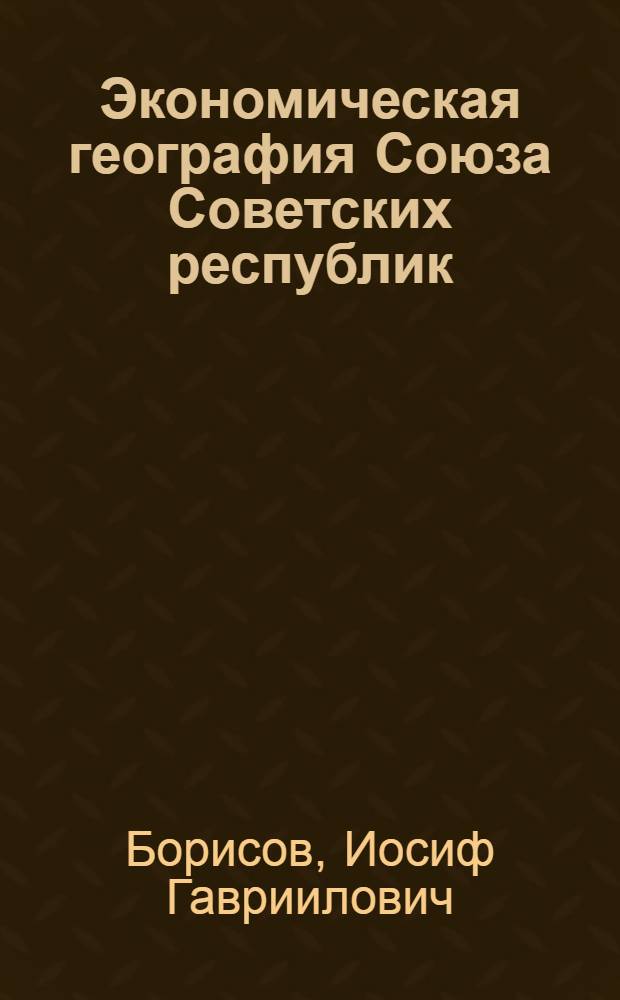 Экономическая география Союза Советских республик

Борисов, Иосиф Гавриилович